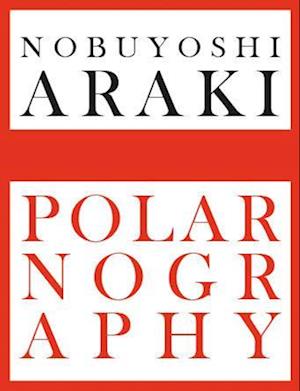 NOBUYOSHI
ARAKI

POLAR
NOGR
APHY